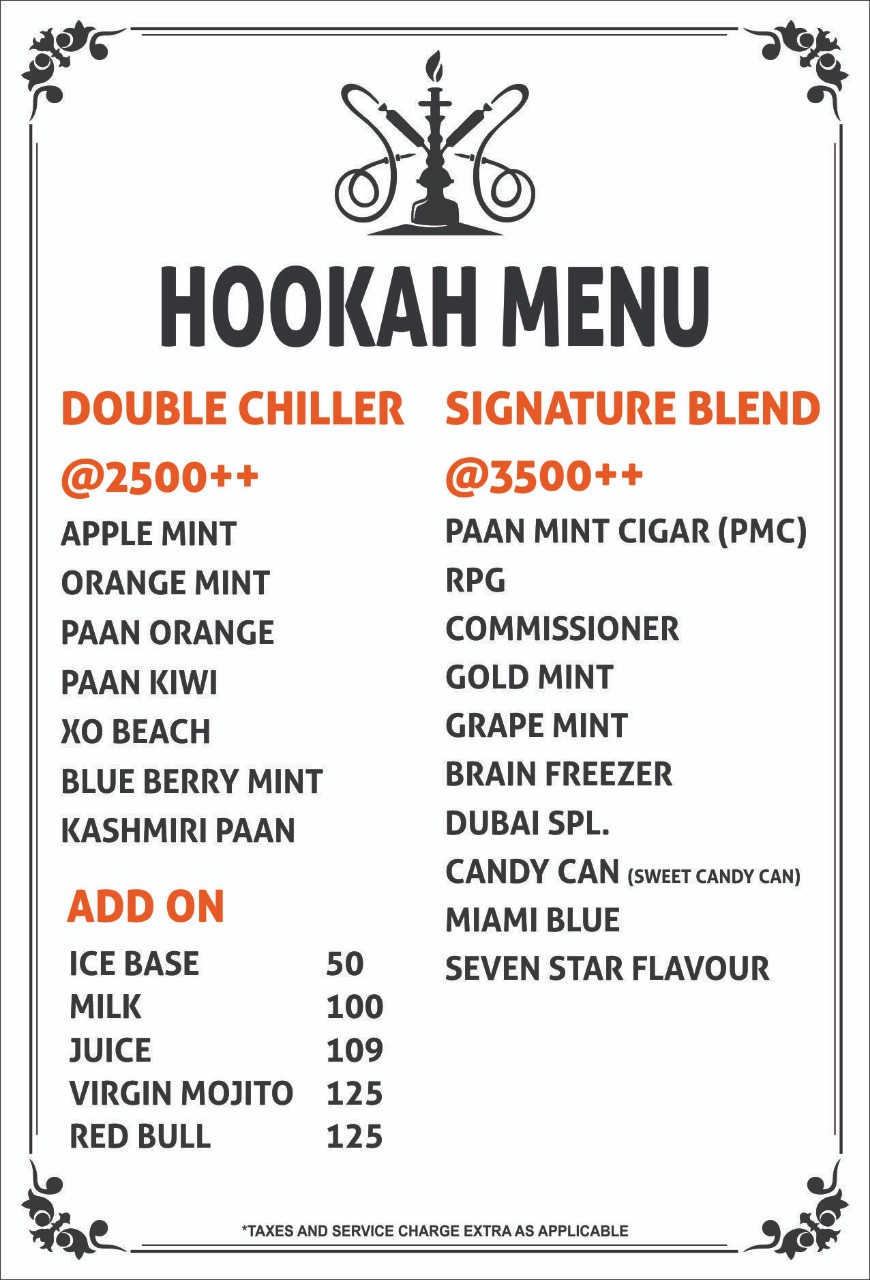 HOOKAH MENU

DOUBLE CHILLER
@2500++
APPLE MINT
ORANGE MINT
PAAN ORANGE
PAAN KIWI
XO BEACH
BLUE BERRY MINT
KASHMIRI PAAN

ADD ON

| ICE BASE | 50 |
|---|---|
| MILK | 100 |
| JUICE | 109 |
| VIRGIN MOJITO | 125 |
| RED BULL | 125 |

SIGNATURE BLEND
@3500++
PAAN MINT CIGAR (PMC)
RPG
COMMISSIONER
GOLD MINT
GRAPE MINT
BRAIN FREEZER
DUBAI SPL.
CANDY CAN (SWEET CANDY CAN)
MIAMI BLUE
SEVEN STAR FLAVOUR

*TAXES AND SERVICE CHARGE EXTRA AS APPLICABLE